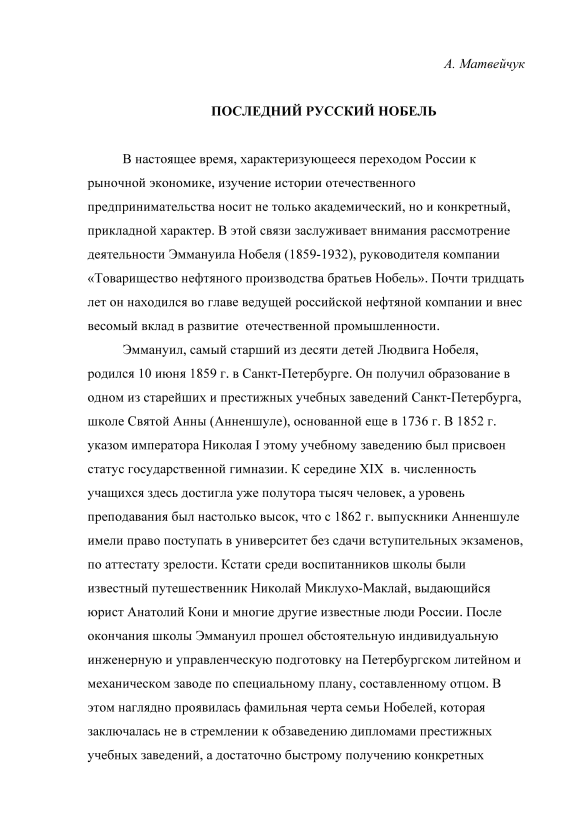 А. Матвейчук

ПОСЛЕДНИЙ РУССКИЙ НОБЕЛЬ

В настоящее время, характеризующееся переходом России к рыночной экономике, изучение истории отечественного предпринимательства носит не только академический, но и конкретный, прикладной характер. В этой связи заслуживает внимания рассмотрение деятельности Эммануила Нобеля (1859-1932), руководителя компании «Товарищество нефтяного производства братьев Нобель». Почти тридцать лет он находился во главе ведущей российской нефтяной компании и внес весомый вклад в развитие отечественной промышленности.

Эммануил, самый старший из десяти детей Людвига Нобеля, родился 10 июня 1859 г. в Санкт-Петербурге. Он получил образование в одном из старейших и престижных учебных заведений Санкт-Петербурга, школе Святой Анны (Анненшуле), основанной еще в 1736 г. В 1852 г. указом императора Николая I этому учебному заведению был присвоен статус государственной гимназии. К середине XIX в. численность учащихся здесь достигла уже полутора тысяч человек, а уровень преподавания был настолько высок, что с 1862 г. выпускники Анненшуле имели право поступать в университет без сдачи вступительных экзаменов, по аттестату зрелости. Кстати среди воспитанников школы были известный путешественник Николай Миклухо-Маклай, выдающийся юрист Анатолий Кони и многие другие известные люди России. После окончания школы Эммануил прошел обстоятельную индивидуальную инженерную и управленческую подготовку на Петербургском литейном и механическом заводе по специальному плану, составленному отцом. В этом наглядно проявилась фамильная черта семьи Нобелей, которая заключалась не в стремлении к обзаведению дипломами престижных учебных заведений, а достаточно быстрому получению конкретных